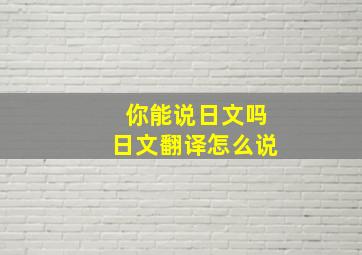 你能说日文吗
日文翻译怎么说